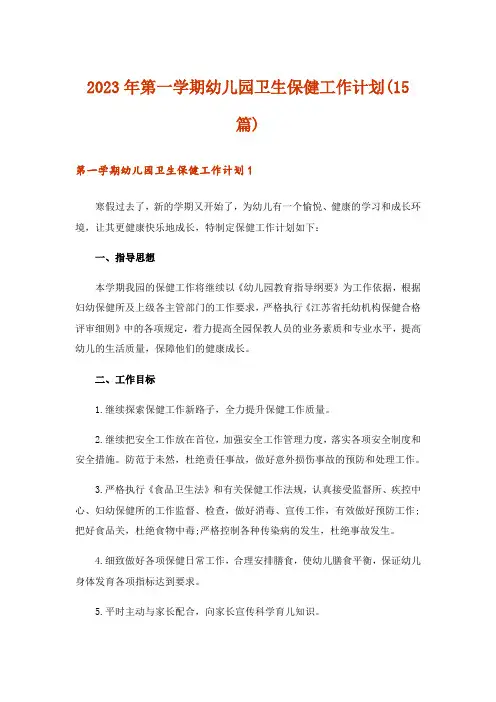 2023年第一学期幼儿园卫生保健工作计划(15篇)

第一学期幼儿园卫生保健工作计划1

寒假过去了，新的学期又开始了，为幼儿有一个愉悦、健康的学习和成长环境，让其更健康快乐地成长，特制定保健工作计划如下：

一、指导思想

本学期我园的保健工作将继续以《幼儿园教育指导纲要》为工作依据，根据妇幼保健所及上级各主管部门的工作要求，严格执行《江苏省托幼机构保健合格评审细则》中的各项规定，着力提高全园保教人员的业务素质和专业水平，提高幼儿的生活质量，保障他们的健康成长。

二、工作目标

1.继续探索保健工作新路子，全力提升保健工作质量。

2.继续把安全工作放在首位，加强安全工作管理力度，落实各项安全制度和安全措施。防范于未然，杜绝责任事故，做好意外损伤事故的预防和处理工作。

3.严格执行《食品卫生法》和有关保健工作法规，认真接受监督所、疾控中心、妇幼保健所的工作监督、检查，做好消毒、宣传工作，有效做好预防工作；把好食品关，杜绝食物中毒;严格控制各种传染病的发生，杜绝事故发生。

4.细致做好各项保健日常工作，合理安排膳食，使幼儿膳食平衡，保证幼儿身体发育各项指标达到要求。

5.平时主动与家长配合，向家长宣传科学育儿知识。